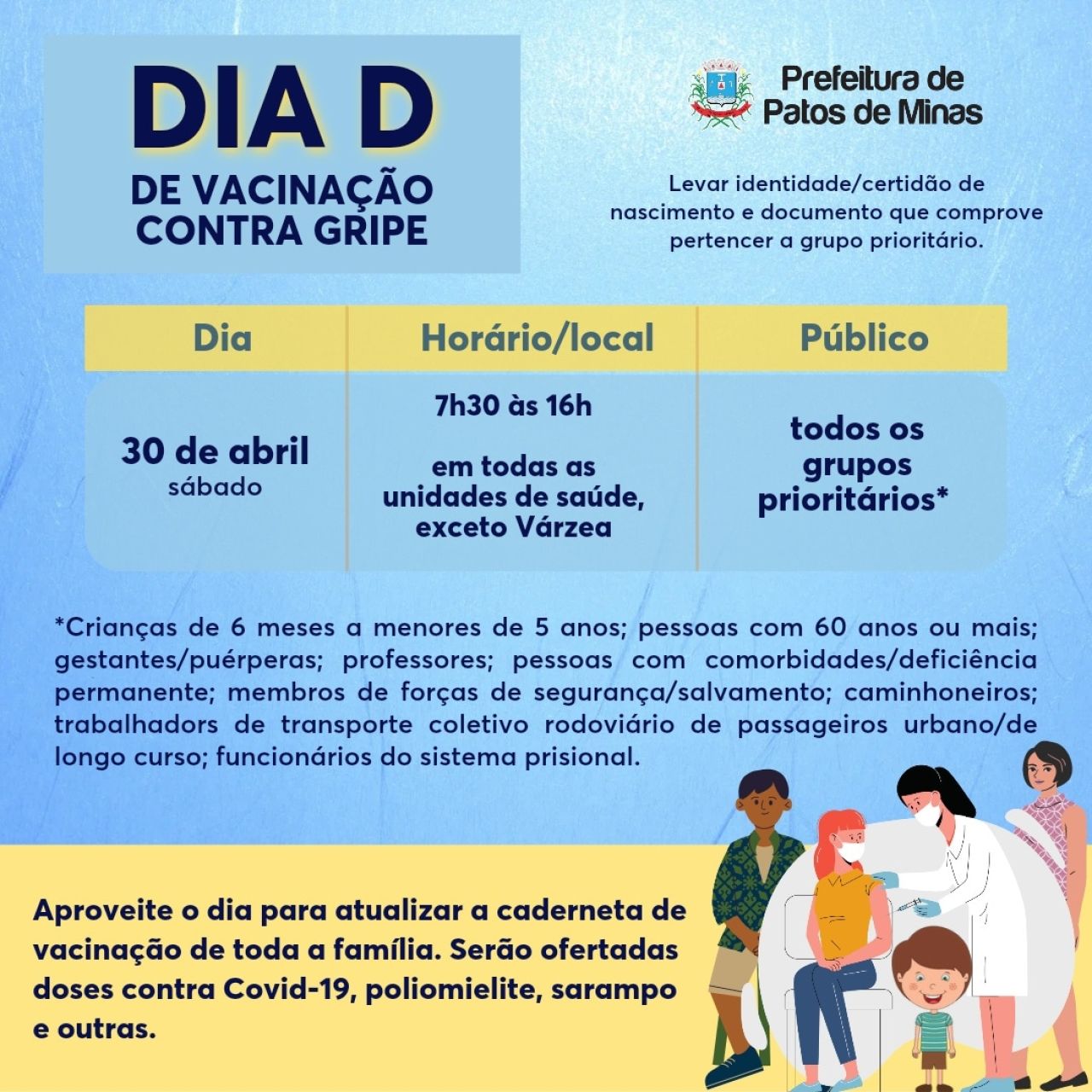 DIA D
DE VACINAÇÃO
CONTRA GRIPE

Prefeitura de
Patos de Minas

Levar identidade/certidão de nascimento e documento que comprove pertencer a grupo prioritário.

| Dia | Horário/local | Público |
|---|---|---|
| 30 de abril sábado | 7h30 às 16h em todas as unidades de saúde, exceto Várzea | todos os grupos prioritários* |

*Crianças de 6 meses a menores de 5 anos; pessoas com 60 anos ou mais; gestantes/puérperas; professores; pessoas com comorbidades/deficiência permanente; membros de forças de segurança/salvamento; caminhoneiros; trabalhadors de transporte coletivo rodoviário de passageiros urbano/de longo curso; funcionários do sistema prisional.

Aproveite o dia para atualizar a caderneta de vacinação de toda a família. Serão ofertadas doses contra Covid-19, poliomielite, sarampo e outras.